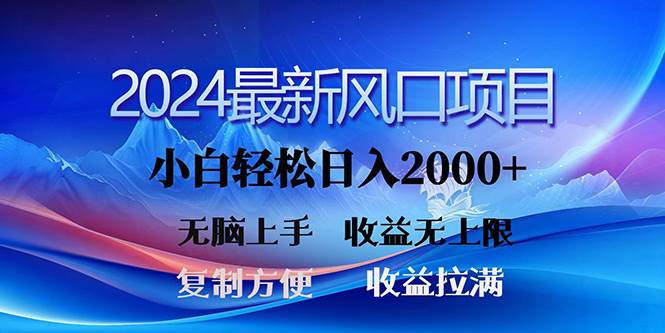 2024最新风口项目

小白轻松日入2000+

无脑上手　收益无上限

复制方便　收益拉满